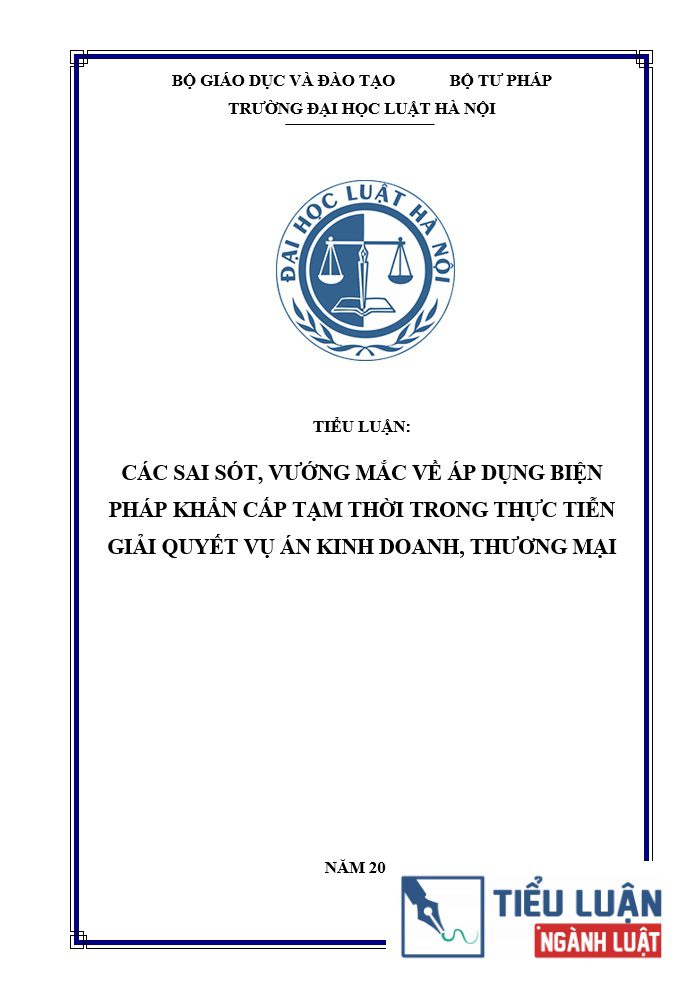 BỘ GIÁO DỤC VÀ ĐÀO TẠO BỘ TƯ PHÁP
TRƯỜNG ĐẠI HỌC LUẬT HÀ NỘI

ĐẠI HỌC LUẬT HÀ NỘI

TIỂU LUẬN:

CÁC SAI SÓT, VƯỚNG MẮC VỀ ÁP DỤNG BIỆN PHÁP KHẨN CẤP TẠM THỜI TRONG THỰC TIỄN GIẢI QUYẾT VỤ ÁN KINH DOANH, THƯƠNG MẠI

NĂM 20

TIỂU LUẬN
NGÀNH LUẬT